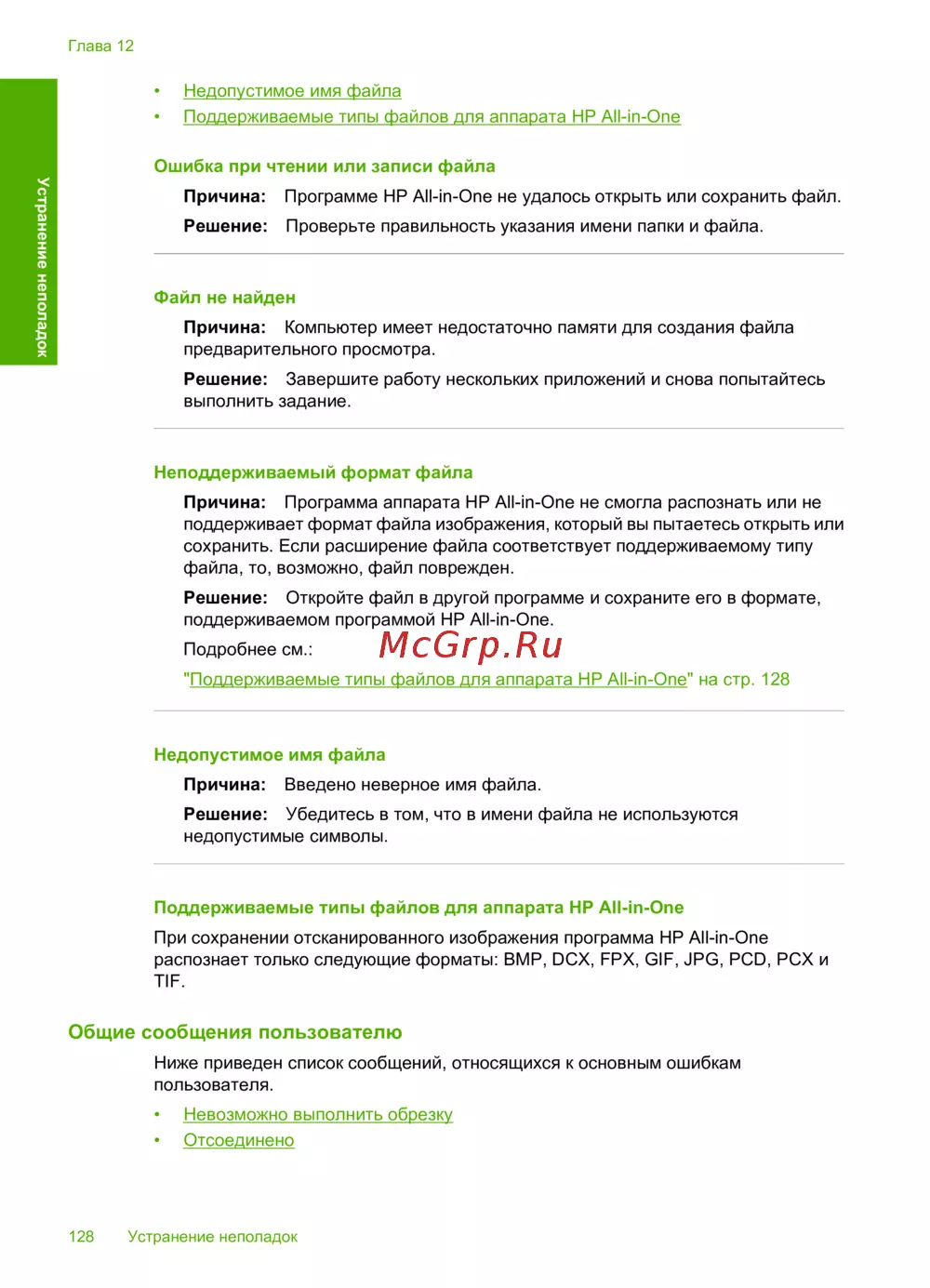 Глава 12

Устранение неполадок

• Недопустимое имя файла
• Поддерживаемые типы файлов для аппарата HP All-in-One

Ошибка при чтении или записи файла

Причина: Программе HP All-in-One не удалось открыть или сохранить файл.

Решение: Проверьте правильность указания имени папки и файла.

Файл не найден

Причина: Компьютер имеет недостаточно памяти для создания файла предварительного просмотра.

Решение: Завершите работу нескольких приложений и снова попытайтесь выполнить задание.

Неподдерживаемый формат файла

Причина: Программа аппарата HP All-in-One не смогла распознать или не поддерживает формат файла изображения, который вы пытаетесь открыть или сохранить. Если расширение файла соответствует поддерживаемому типу файла, то, возможно, файл поврежден.

Решение: Откройте файл в другой программе и сохраните его в формате, поддерживаемом программой HP All-in-One.

Подробнее см.: McGrp.Ru

"Поддерживаемые типы файлов для аппарата HP All-in-One" на стр. 128

Недопустимое имя файла

Причина: Введено неверное имя файла.

Решение: Убедитесь в том, что в имени файла не используются недопустимые символы.

Поддерживаемые типы файлов для аппарата HP All-in-One

При сохранении отсканированного изображения программа HP All-in-One распознает только следующие форматы: BMP, DCX, FPX, GIF, JPG, PCD, PCX и TIF.

Общие сообщения пользователю

Ниже приведен список сообщений, относящихся к основным ошибкам пользователя.

• Невозможно выполнить обрезку
• Отсоединено

128 Устранение неполадок